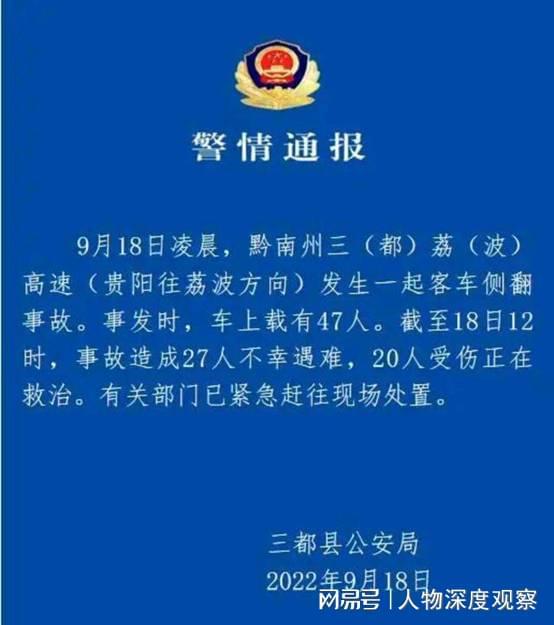 警情通报

9月18日凌晨，黔南州三（都）荔（波）高速（贵阳往荔波方向）发生一起客车侧翻事故。事发时，车上载有47人。截至18日12时，事故造成27人不幸遇难，20人受伤正在救治。有关部门已紧急赶往现场处置。

三都县公安局
2022年9月18日

网易号 | 人物深度观察